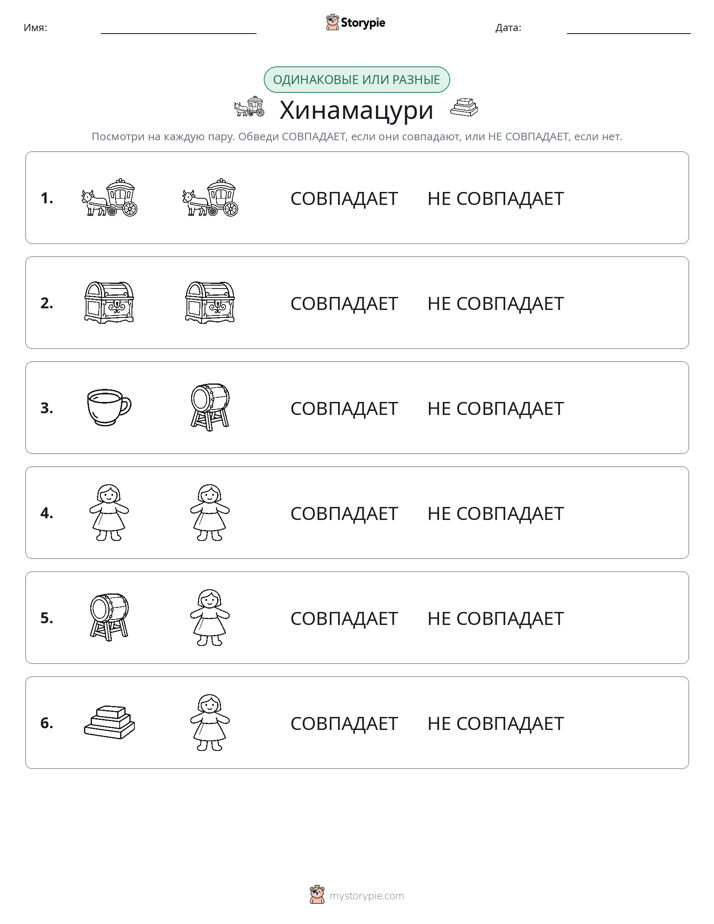 Имя: ____ Storypie Дата: ____

ОДИНАКОВЫЕ ИЛИ РАЗНЫЕ

Хинамацури

Посмотри на каждую пару. Обведи СОВПАДАЕТ, если они совпадают, или НЕ СОВПАДАЕТ, если нет.

1. СОВПАДАЕТ НЕ СОВПАДАЕТ

2. СОВПАДАЕТ НЕ СОВПАДАЕТ

3. СОВПАДАЕТ НЕ СОВПАДАЕТ

4. СОВПАДАЕТ НЕ СОВПАДАЕТ

5. СОВПАДАЕТ НЕ СОВПАДАЕТ

6. СОВПАДАЕТ НЕ СОВПАДАЕТ

mystorypie.com